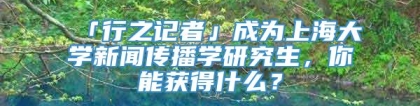 「行之记者」成为上海大学新闻传播学研究生，你能获得什么？